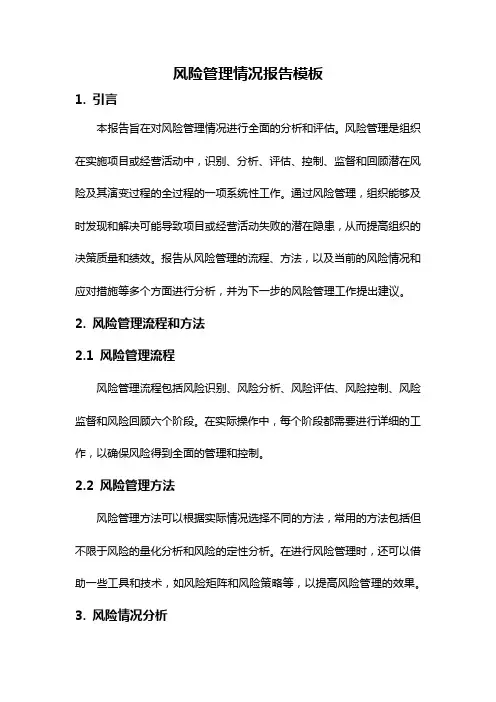 风险管理情况报告模板

1. 引言

本报告旨在对风险管理情况进行全面的分析和评估。风险管理是组织在实施项目或经营活动中，识别、分析、评估、控制、监督和回顾潜在风险及其演变过程的全过程的一项系统性工作。通过风险管理，组织能够及时发现和解决可能导致项目或经营活动失败的潜在隐患，从而提高组织的决策质量和绩效。报告从风险管理的流程、方法，以及当前的风险情况和应对措施等多个方面进行分析，并为下一步的风险管理工作提出建议。

2. 风险管理流程和方法

2.1 风险管理流程

风险管理流程包括风险识别、风险分析、风险评估、风险控制、风险监督和风险回顾六个阶段。在实际操作中，每个阶段都需要进行详细的工作，以确保风险得到全面的管理和控制。

2.2 风险管理方法

风险管理方法可以根据实际情况选择不同的方法，常用的方法包括但不限于风险的量化分析和风险的定性分析。在进行风险管理时，还可以借助一些工具和技术，如风险矩阵和风险策略等，以提高风险管理的效果。

3. 风险情况分析